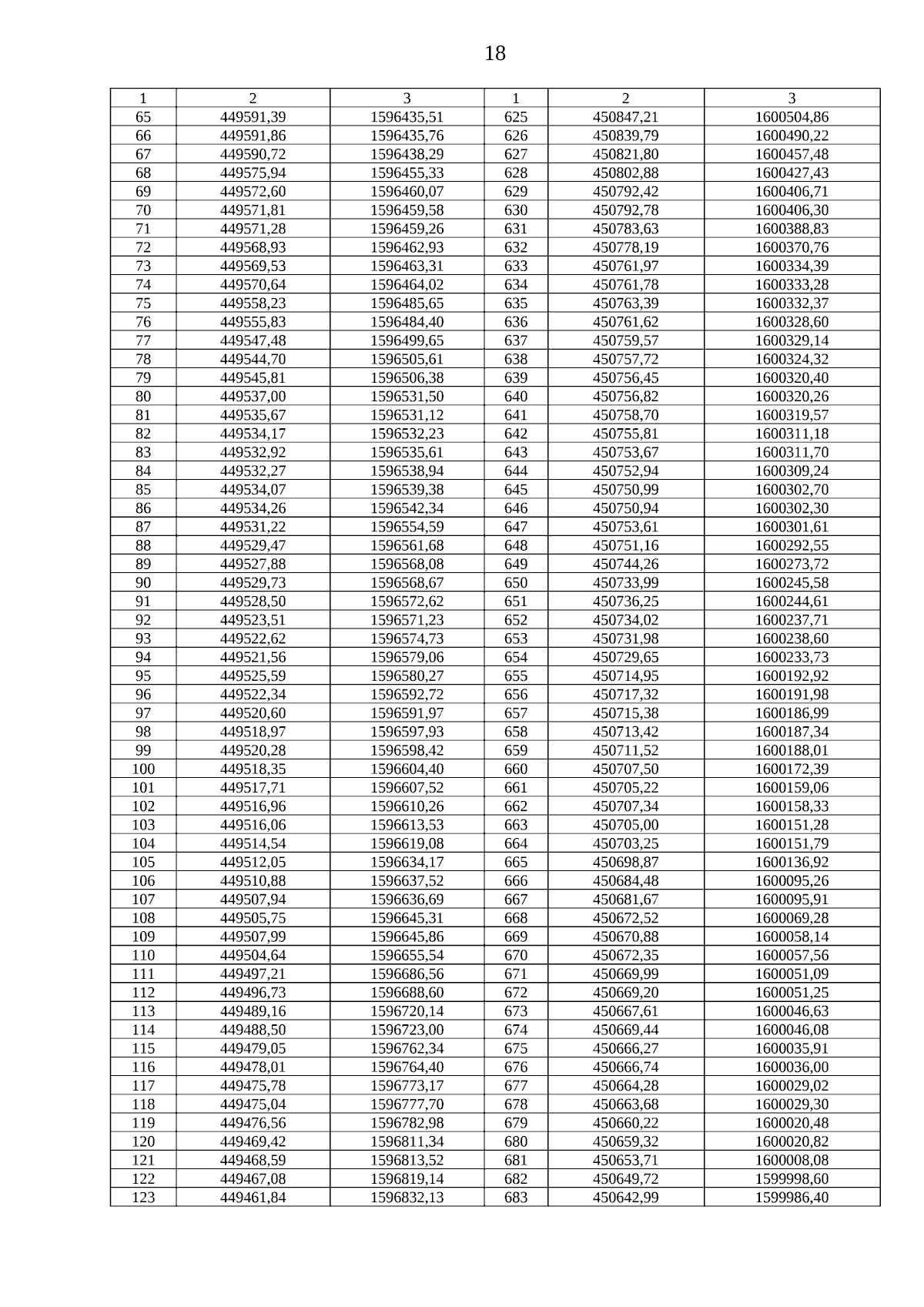 18

| 1 | 2 | 3 | 1 | 2 | 3 |
|---|---|---|---|---|---|
| 65 | 449591,39 | 1596435,51 | 625 | 450847,21 | 1600504,86 |
| 66 | 449591,86 | 1596435,76 | 626 | 450839,79 | 1600490,22 |
| 67 | 449590,72 | 1596438,29 | 627 | 450821,80 | 1600457,48 |
| 68 | 449575,94 | 1596455,33 | 628 | 450802,88 | 1600427,43 |
| 69 | 449572,60 | 1596460,07 | 629 | 450792,42 | 1600406,71 |
| 70 | 449571,81 | 1596459,58 | 630 | 450792,78 | 1600406,30 |
| 71 | 449571,28 | 1596459,26 | 631 | 450783,63 | 1600388,83 |
| 72 | 449568,93 | 1596462,93 | 632 | 450778,19 | 1600370,76 |
| 73 | 449569,53 | 1596463,31 | 633 | 450761,97 | 1600334,39 |
| 74 | 449570,64 | 1596464,02 | 634 | 450761,78 | 1600333,28 |
| 75 | 449558,23 | 1596485,65 | 635 | 450763,39 | 1600332,37 |
| 76 | 449555,83 | 1596484,40 | 636 | 450761,62 | 1600328,60 |
| 77 | 449547,48 | 1596499,65 | 637 | 450759,57 | 1600329,14 |
| 78 | 449544,70 | 1596505,61 | 638 | 450757,72 | 1600324,32 |
| 79 | 449545,81 | 1596506,38 | 639 | 450756,45 | 1600320,40 |
| 80 | 449537,00 | 1596531,50 | 640 | 450756,82 | 1600320,26 |
| 81 | 449535,67 | 1596531,12 | 641 | 450758,70 | 1600319,57 |
| 82 | 449534,17 | 1596532,23 | 642 | 450755,81 | 1600311,18 |
| 83 | 449532,92 | 1596535,61 | 643 | 450753,67 | 1600311,70 |
| 84 | 449532,27 | 1596538,94 | 644 | 450752,94 | 1600309,24 |
| 85 | 449534,07 | 1596539,38 | 645 | 450750,99 | 1600302,70 |
| 86 | 449534,26 | 1596542,34 | 646 | 450750,94 | 1600302,30 |
| 87 | 449531,22 | 1596554,59 | 647 | 450753,61 | 1600301,61 |
| 88 | 449529,47 | 1596561,68 | 648 | 450751,16 | 1600292,55 |
| 89 | 449527,88 | 1596568,08 | 649 | 450744,26 | 1600273,72 |
| 90 | 449529,73 | 1596568,67 | 650 | 450733,99 | 1600245,58 |
| 91 | 449528,50 | 1596572,62 | 651 | 450736,25 | 1600244,61 |
| 92 | 449523,51 | 1596571,23 | 652 | 450734,02 | 1600237,71 |
| 93 | 449522,62 | 1596574,73 | 653 | 450731,98 | 1600238,60 |
| 94 | 449521,56 | 1596579,06 | 654 | 450729,65 | 1600233,73 |
| 95 | 449525,59 | 1596580,27 | 655 | 450714,95 | 1600192,92 |
| 96 | 449522,34 | 1596592,72 | 656 | 450717,32 | 1600191,98 |
| 97 | 449520,60 | 1596591,97 | 657 | 450715,38 | 1600186,99 |
| 98 | 449518,97 | 1596597,93 | 658 | 450713,42 | 1600187,34 |
| 99 | 449520,28 | 1596598,42 | 659 | 450711,52 | 1600188,01 |
| 100 | 449518,35 | 1596604,40 | 660 | 450707,50 | 1600172,39 |
| 101 | 449517,71 | 1596607,52 | 661 | 450705,22 | 1600159,06 |
| 102 | 449516,96 | 1596610,26 | 662 | 450707,34 | 1600158,33 |
| 103 | 449516,06 | 1596613,53 | 663 | 450705,00 | 1600151,28 |
| 104 | 449514,54 | 1596619,08 | 664 | 450703,25 | 1600151,79 |
| 105 | 449512,05 | 1596634,17 | 665 | 450698,87 | 1600136,92 |
| 106 | 449510,88 | 1596637,52 | 666 | 450684,48 | 1600095,26 |
| 107 | 449507,94 | 1596636,69 | 667 | 450681,67 | 1600095,91 |
| 108 | 449505,75 | 1596645,31 | 668 | 450672,52 | 1600069,28 |
| 109 | 449507,99 | 1596645,86 | 669 | 450670,88 | 1600058,14 |
| 110 | 449504,64 | 1596655,54 | 670 | 450672,35 | 1600057,56 |
| 111 | 449497,21 | 1596686,56 | 671 | 450669,99 | 1600051,09 |
| 112 | 449496,73 | 1596688,60 | 672 | 450669,20 | 1600051,25 |
| 113 | 449489,16 | 1596720,14 | 673 | 450667,61 | 1600046,63 |
| 114 | 449488,50 | 1596723,00 | 674 | 450669,44 | 1600046,08 |
| 115 | 449479,05 | 1596762,34 | 675 | 450666,27 | 1600035,91 |
| 116 | 449478,01 | 1596764,40 | 676 | 450666,74 | 1600036,00 |
| 117 | 449475,78 | 1596773,17 | 677 | 450664,28 | 1600029,02 |
| 118 | 449475,04 | 1596777,70 | 678 | 450663,68 | 1600029,30 |
| 119 | 449476,56 | 1596782,98 | 679 | 450660,22 | 1600020,48 |
| 120 | 449469,42 | 1596811,34 | 680 | 450659,32 | 1600020,82 |
| 121 | 449468,59 | 1596813,52 | 681 | 450653,71 | 1600008,08 |
| 122 | 449467,08 | 1596819,14 | 682 | 450649,72 | 1599998,60 |
| 123 | 449461,84 | 1596832,13 | 683 | 450642,99 | 1599986,40 |